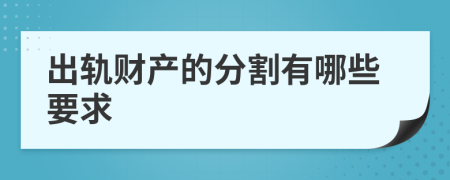 出轨财产的分割有哪些要求